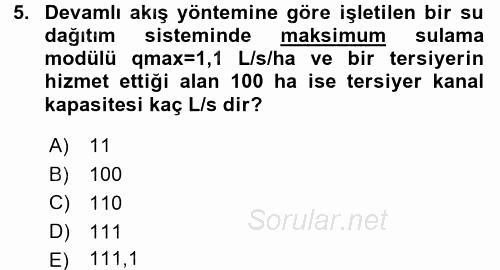 5. Devamlı akış yöntemine göre işletilen bir su dağıtım sisteminde maksimum sulama modülü qmax=1,1 L/s/ha ve bir tersiyerin hizmet ettiği alan 100 ha ise tersiyer kanal kapasitesi kaç L/s dir?

A) 11
B) 100
C) 110
D) 111
E) 111,1

Sorular.net